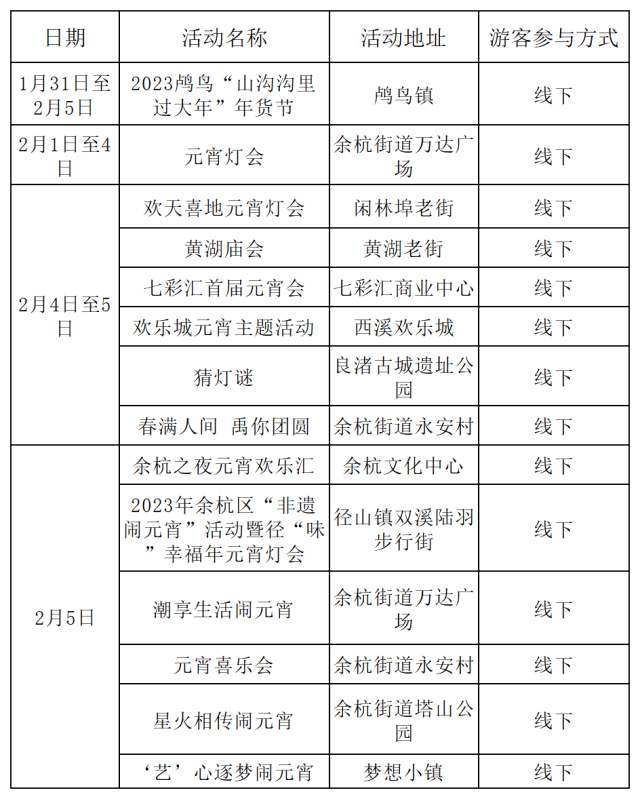 | 日期 | 活动名称 | 活动地址 | 游客参与方式 |
|---|---|---|---|
| 1月31日至2月5日 | 2023鸬鸟“山沟沟里过大年”年货节 | 鸬鸟镇 | 线下 |
| 2月1日至4日 | 元宵灯会 | 余杭街道万达广场 | 线下 |
| 2月4日至5日 | 欢天喜地元宵灯会 | 闲林埠老街 | 线下 |
| | 黄湖庙会 | 黄湖老街 | 线下 |
| | 七彩汇首届元宵会 | 七彩汇商业中心 | 线下 |
| | 欢乐城元宵主题活动 | 西溪欢乐城 | 线下 |
| | 猜灯谜 | 良渚古城遗址公园 | 线下 |
| | 春满人间 禹你团圆 | 余杭街道永安村 | 线下 |
| 2月5日 | 余杭之夜元宵欢乐汇 | 余杭文化中心 | 线下 |
| | 2023年余杭区“非遗闹元宵”活动暨径“味”幸福年元宵灯会 | 径山镇双溪陆羽步行街 | 线下 |
| | 潮享生活闹元宵 | 余杭街道万达广场 | 线下 |
| | 元宵喜乐会 | 余杭街道永安村 | 线下 |
| | 星火相传闹元宵 | 余杭街道塔山公园 | 线下 |
| | ‘艺’心逐梦闹元宵 | 梦想小镇 | 线下 |